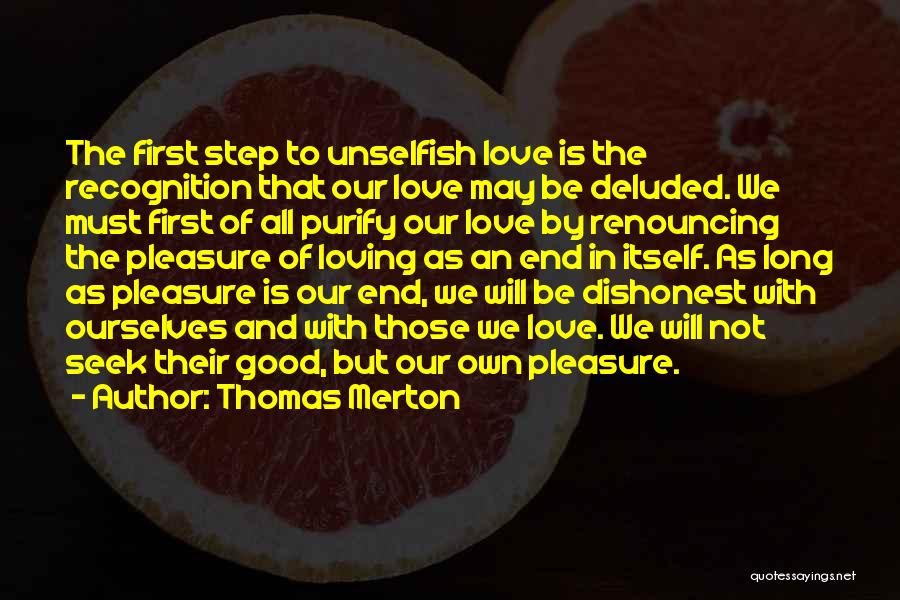 The first step to unselfish love is the recognition that our love may be deluded. We must first of all purify our love by renouncing the pleasure of loving as an end in itself. As long as pleasure is our end, we will be dishonest with ourselves and with those we love. We will not seek their good, but our own pleasure.

- Author: Thomas Merton

quotessayings.net